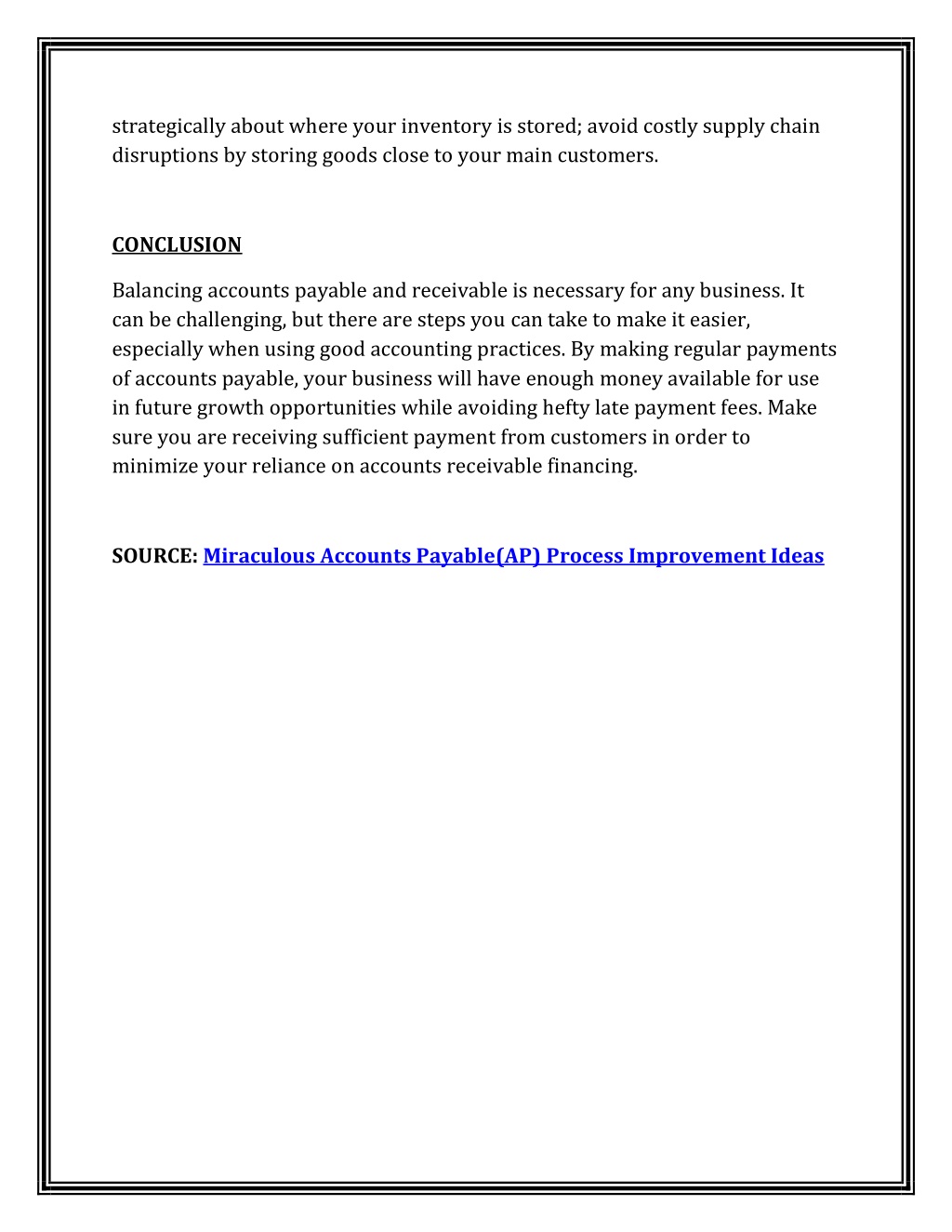 strategically about where your inventory is stored; avoid costly supply chain disruptions by storing goods close to your main customers.

CONCLUSION

Balancing accounts payable and receivable is necessary for any business. It can be challenging, but there are steps you can take to make it easier, especially when using good accounting practices. By making regular payments of accounts payable, your business will have enough money available for use in future growth opportunities while avoiding hefty late payment fees. Make sure you are receiving sufficient payment from customers in order to minimize your reliance on accounts receivable financing.

SOURCE: Miraculous Accounts Payable(AP) Process Improvement Ideas